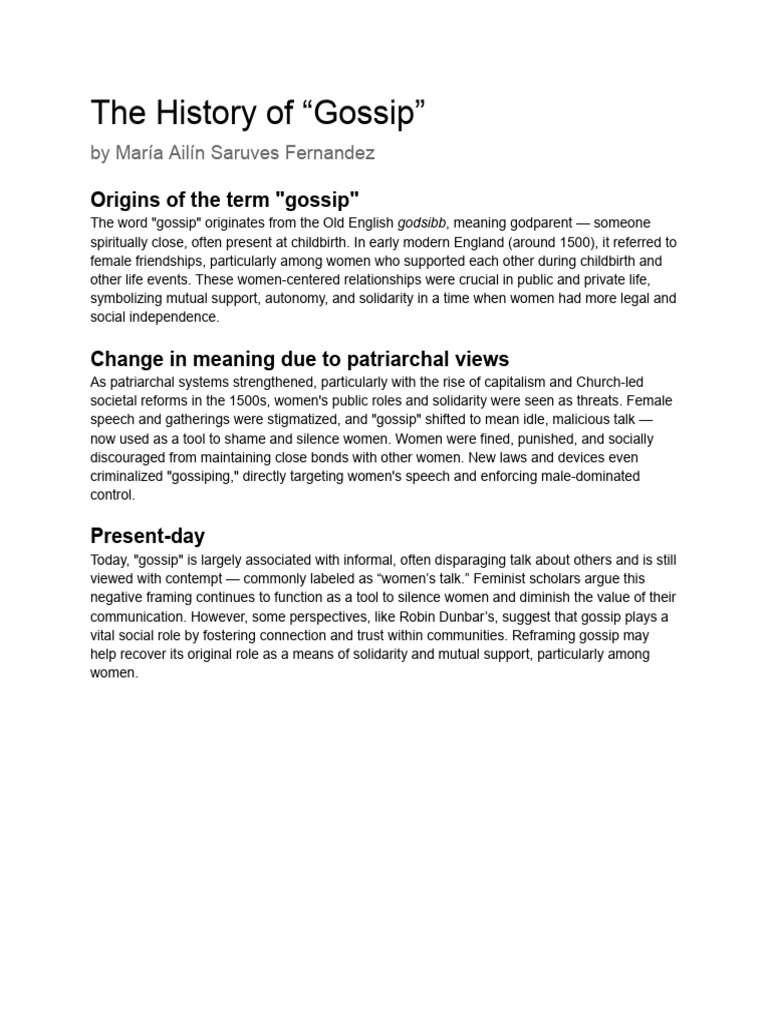 The History of "Gossip"

by María Ailín Saruves Fernandez

Origins of the term "gossip"

The word "gossip" originates from the Old English godsibb, meaning godparent — someone spiritually close, often present at childbirth. In early modern England (around 1500), it referred to female friendships, particularly among women who supported each other during childbirth and other life events. These women-centered relationships were crucial in public and private life, symbolizing mutual support, autonomy, and solidarity in a time when women had more legal and social independence.

Change in meaning due to patriarchal views

As patriarchal systems strengthened, particularly with the rise of capitalism and Church-led societal reforms in the 1500s, women's public roles and solidarity were seen as threats. Female speech and gatherings were stigmatized, and "gossip" shifted to mean idle, malicious talk — now used as a tool to shame and silence women. Women were fined, punished, and socially discouraged from maintaining close bonds with other women. New laws and devices even criminalized "gossiping," directly targeting women's speech and enforcing male-dominated control.

Present-day

Today, "gossip" is largely associated with informal, often disparaging talk about others and is still viewed with contempt — commonly labeled as "women's talk." Feminist scholars argue this negative framing continues to function as a tool to silence women and diminish the value of their communication. However, some perspectives, like Robin Dunbar's, suggest that gossip plays a vital social role by fostering connection and trust within communities. Reframing gossip may help recover its original role as a means of solidarity and mutual support, particularly among women.